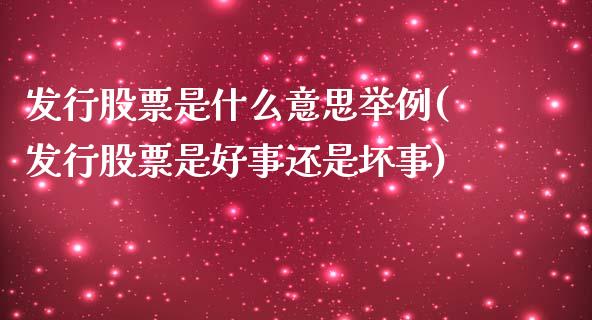 发行股票是什么意思举例(发行股票是好事还是坏事)